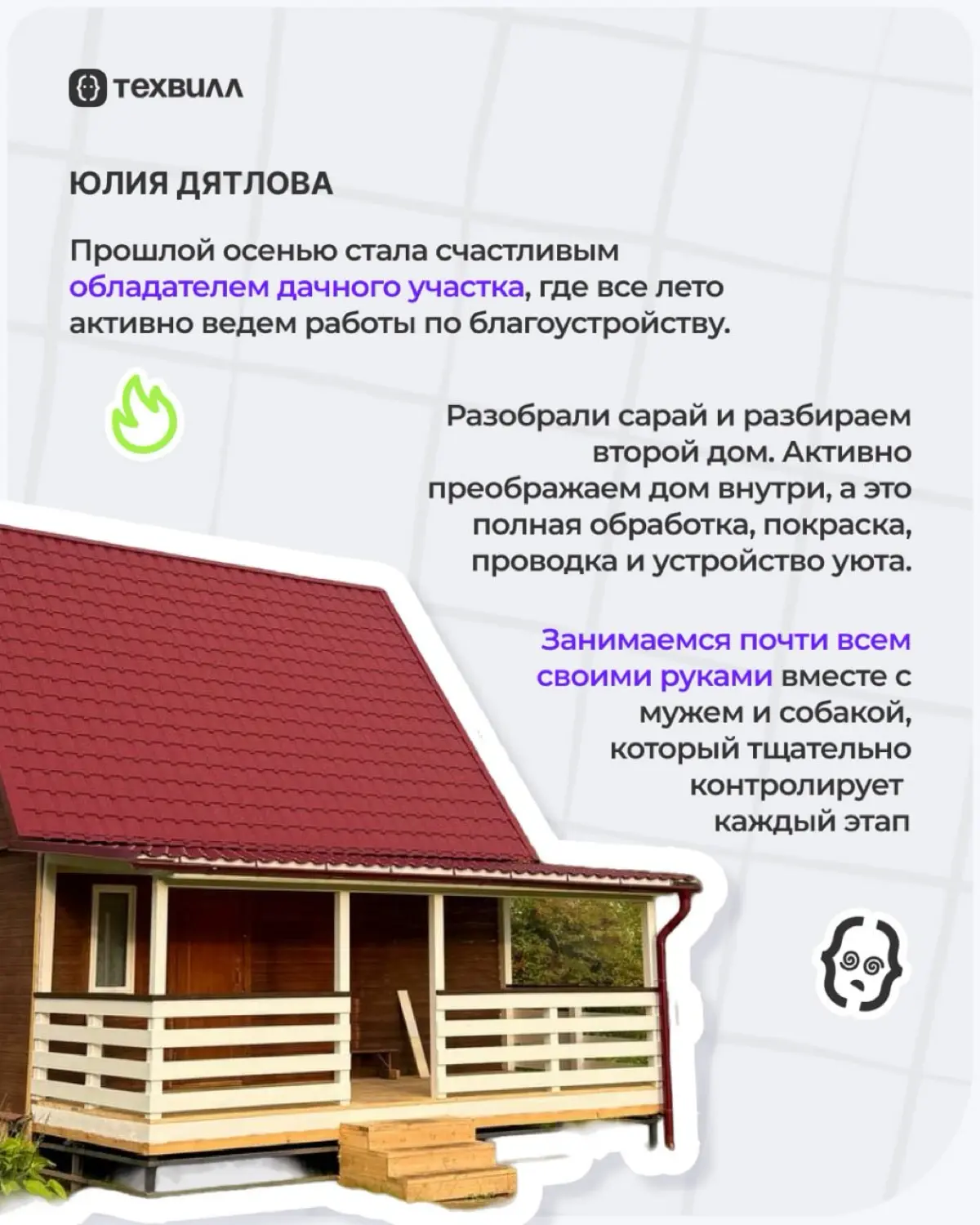 ТЕХВИЛЛ

ЮЛИЯ ДЯТЛОВА

Прошлой осенью стала счастливым обладателем дачного участка, где все лето активно ведем работы по благоустройству.

Разобрали сарай и разбираем второй дом. Активно преображаем дом внутри, а это полная обработка, покраска, проводка и устройство уюта.

Занимаемся почти всем своими руками вместе с мужем и собакой, который тщательно контролирует каждый этап